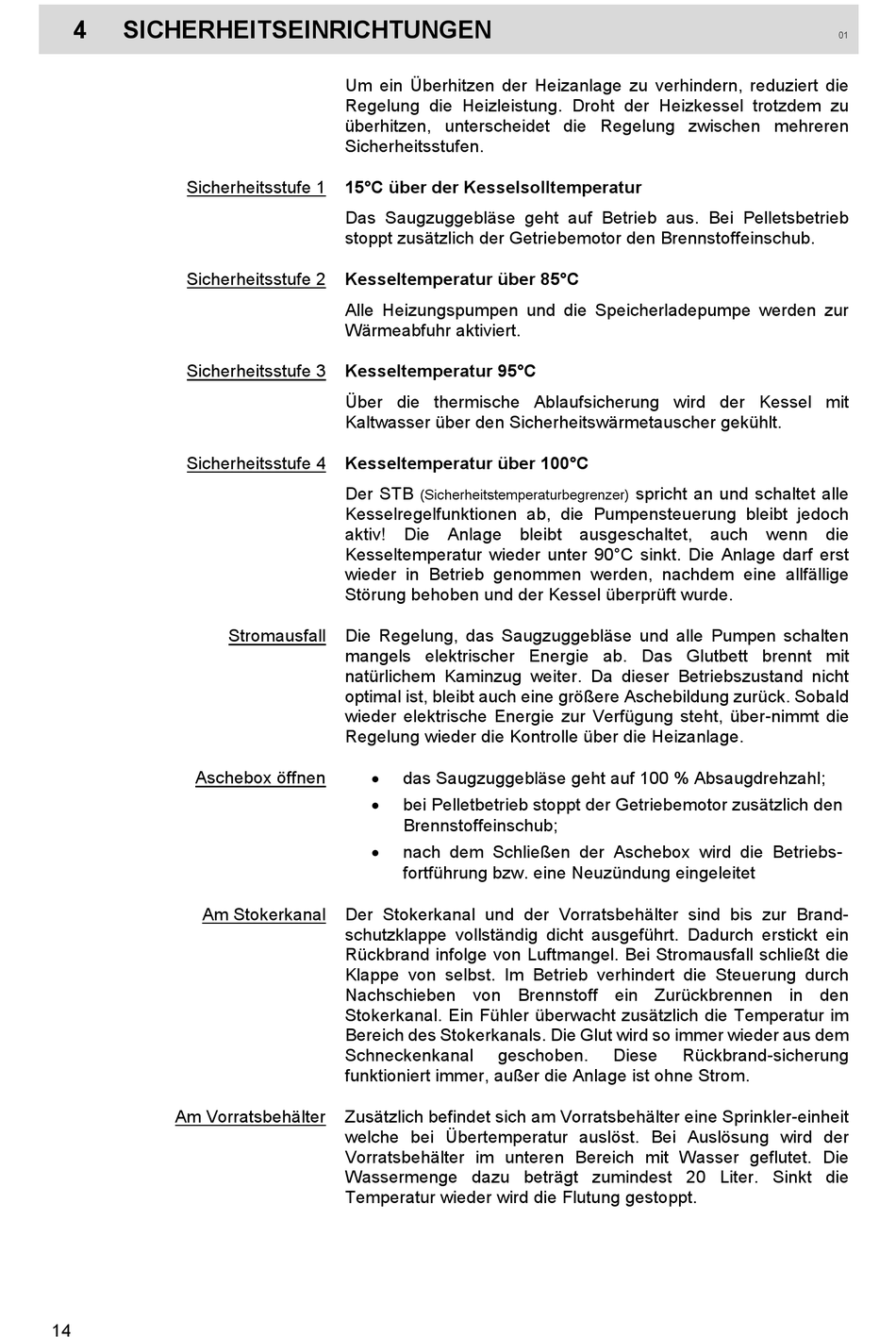 4 SICHERHEITSEINRICHTUNGEN

01

Um ein Überhitzen der Heizanlage zu verhindern, reduziert die Regelung die Heizleistung. Droht der Heizkessel trotzdem zu überhitzen, unterscheidet die Regelung zwischen mehreren Sicherheitsstufen.

Sicherheitsstufe 1

15°C über der Kesselsolltemperatur

Das Saugzuggebläse geht auf Betrieb aus. Bei Pelletsbetrieb stoppt zusätzlich der Getriebemotor den Brennstoffeinschub.

Sicherheitsstufe 2

Kesseltemperatur über 85°C

Alle Heizungspumpen und die Speicherladepumpe werden zur Wärmeabfuhr aktiviert.

Sicherheitsstufe 3

Kesseltemperatur 95°C

Über die thermische Ablaufsicherung wird der Kessel mit Kaltwasser über den Sicherheitswärmetauscher gekühlt.

Sicherheitsstufe 4

Kesseltemperatur über 100°C

Der STB (Sicherheitstemperaturbegrenzer) spricht an und schaltet alle Kesselregelfunktionen ab, die Pumpensteuerung bleibt jedoch aktiv! Die Anlage bleibt ausgeschaltet, auch wenn die Kesseltemperatur wieder unter 90°C sinkt. Die Anlage darf erst wieder in Betrieb genommen werden, nachdem eine allfällige Störung behoben und der Kessel überprüft wurde.

Stromausfall

Die Regelung, das Saugzuggebläse und alle Pumpen schalten mangels elektrischer Energie ab. Das Glutbett brennt mit natürlichem Kaminzug weiter. Da dieser Betriebszustand nicht optimal ist, bleibt auch eine größere Aschebildung zurück. Sobald wieder elektrische Energie zur Verfügung steht, über-nimmt die Regelung wieder die Kontrolle über die Heizanlage.

Aschebox öffnen

• das Saugzuggebläse geht auf 100 % Absaugdrehzahl;
• bei Pelletbetrieb stoppt der Getriebemotor zusätzlich den Brennstoffeinschub;
• nach dem Schließen der Aschebox wird die Betriebsfortführung bzw. eine Neuzündung eingeleitet

Am Stokerkanal

Der Stokerkanal und der Vorratsbehälter sind bis zur Brandschutzklappe vollständig dicht ausgeführt. Dadurch erstickt ein Rückbrand infolge von Luftmangel. Bei Stromausfall schließt die Klappe von selbst. Im Betrieb verhindert die Steuerung durch Nachschieben von Brennstoff ein Zurückbrennen in den Stokerkanal. Ein Fühler überwacht zusätzlich die Temperatur im Bereich des Stokerkanals. Die Glut wird so immer wieder aus dem Schneckenkanal geschoben. Diese Rückbrand-sicherung funktioniert immer, außer die Anlage ist ohne Strom.

Am Vorratsbehälter

Zusätzlich befindet sich am Vorratsbehälter eine Sprinkler-einheit welche bei Übertemperatur auslöst. Bei Auslösung wird der Vorratsbehälter im unteren Bereich mit Wasser geflutet. Die Wassermenge dazu beträgt zumindest 20 Liter. Sinkt die Temperatur wieder wird die Flutung gestoppt.

14